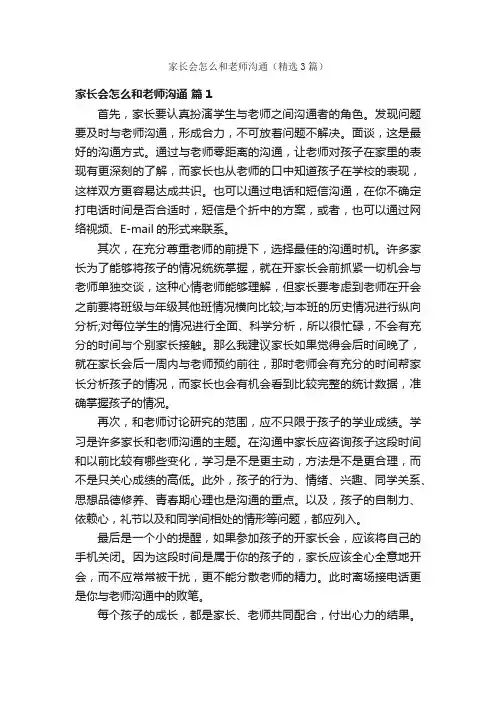 家长会怎么和老师沟通（精选3篇）

家长会怎么和老师沟通 篇1

首先，家长要认真扮演学生与老师之间沟通者的角色。发现问题要及时与老师沟通，形成合力，不可放着问题不解决。面谈，这是最好的沟通方式。通过与老师零距离的沟通，让老师对孩子在家里的表现有更深刻的了解，而家长也从老师的口中知道孩子在学校的表现，这样双方更容易达成共识。也可以通过电话和短信沟通，在你不确定打电话时间是否合适时，短信是个折中的方案，或者，也可以通过网络视频、E-mail的形式来联系。

其次，在充分尊重老师的前提下，选择最佳的沟通时机。许多家长为了能够将孩子的情况统统掌握，就在开家长会前抓紧一切机会与老师单独交谈，这种心情老师能够理解，但家长要考虑到老师在开会之前要将班级与年级其他班情况横向比较;与本班的历史情况进行纵向分析;对每位学生的情况进行全面、科学分析，所以很忙碌，不会有充分的时间与个别家长接触。那么我建议家长如果觉得会后时间晚了，就在家长会后一周内与老师预约前往，那时老师会有充分的时间帮家长分析孩子的情况，而家长也会有机会看到比较完整的统计数据，准确掌握孩子的情况。

再次，和老师讨论研究的范围，应不只限于孩子的学业成绩。学习是许多家长和老师沟通的主题。在沟通中家长应咨询孩子这段时间和以前比较有哪些变化，学习是不是更主动，方法是不是更合理，而不是只关心成绩的高低。此外，孩子的行为、情绪、兴趣、同学关系、思想品德修养、青春期心理也是沟通的重点。以及，孩子的自制力、依赖心，礼节以及和同学间相处的情形等问题，都应列入。

最后是一个小的提醒，如果参加孩子的开家长会，应该将自己的手机关闭。因为这段时间是属于你的孩子的，家长应该全心全意地开会，而不应常常被干扰，更不能分散老师的精力。此时离场接电话更是你与老师沟通中的败笔。

每个孩子的成长，都是家长、老师共同配合，付出心力的结果。